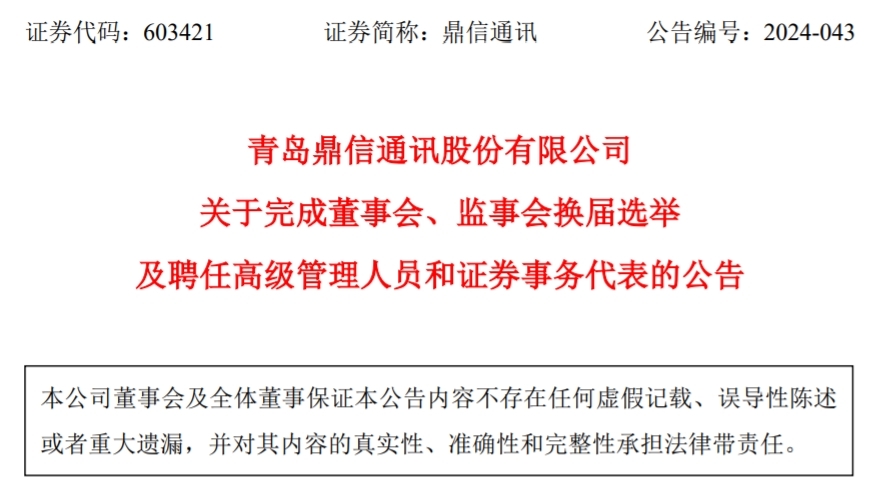 证券代码：603421　　证券简称：鼎信通讯　　公告编号：2024-043

青岛鼎信通讯股份有限公司
关于完成董事会、监事会换届选举
及聘任高级管理人员和证券事务代表的公告

本公司董事会及全体董事保证本公告内容不存在任何虚假记载、误导性陈述或者重大遗漏，并对其内容的真实性、准确性和完整性承担法律带责任。